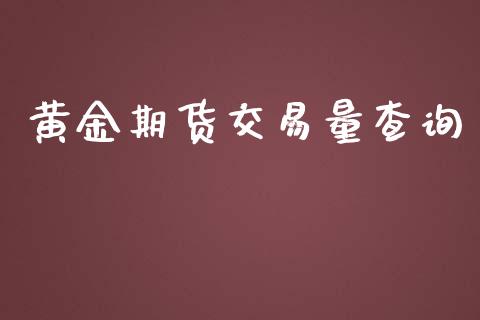 黄金期货交易量查询